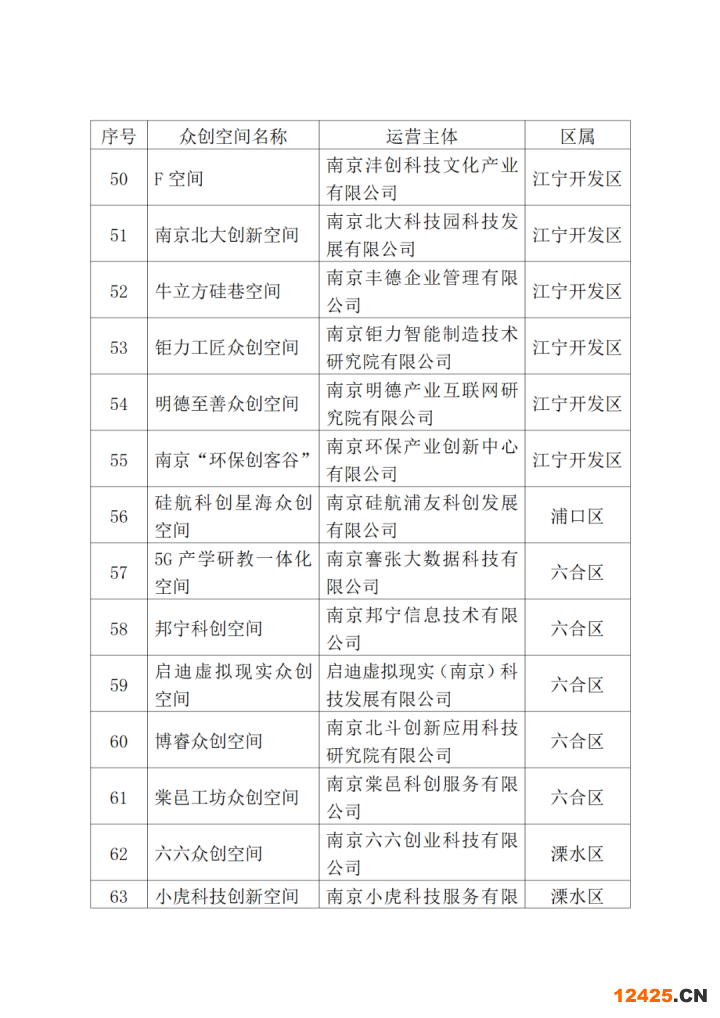 | 序号 | 众创空间名称 | 运营主体 | 区属 |
|---|---|---|---|
| 50 | F 空间 | 南京沣创科技文化产业有限公司 | 江宁开发区 |
| 51 | 南京北大创新空间 | 南京北大科技园科技发展有限公司 | 江宁开发区 |
| 52 | 牛立方硅巷空间 | 南京丰德企业管理有限公司 | 江宁开发区 |
| 53 | 钜力工匠众创空间 | 南京钜力智能制造技术研究院有限公司 | 江宁开发区 |
| 54 | 明德至善众创空间 | 南京明德产业互联网研究院有限公司 | 江宁开发区 |
| 55 | 南京“环保创客谷” | 南京环保产业创新中心有限公司 | 江宁开发区 |
| 56 | 硅航科创星海众创空间 | 南京硅航浦友科创发展有限公司 | 浦口区 |
| 57 | 5G 产学研教一体化空间 | 南京骞张大数据科技有限公司 | 六合区 |
| 58 | 邦宁科创空间 | 南京邦宁信息技术有限公司 | 六合区 |
| 59 | 启迪虚拟现实众创空间 | 启迪虚拟现实（南京）科技发展有限公司 | 六合区 |
| 60 | 博睿众创空间 | 南京北斗创新应用科技研究院有限公司 | 六合区 |
| 61 | 棠邑工坊众创空间 | 南京棠邑科创服务有限公司 | 六合区 |
| 62 | 六六众创空间 | 南京六六创业科技有限公司 | 溧水区 |
| 63 | 小虎科技创新空间 | 南京小虎科技服务有限 | 溧水区 |

12425.CN